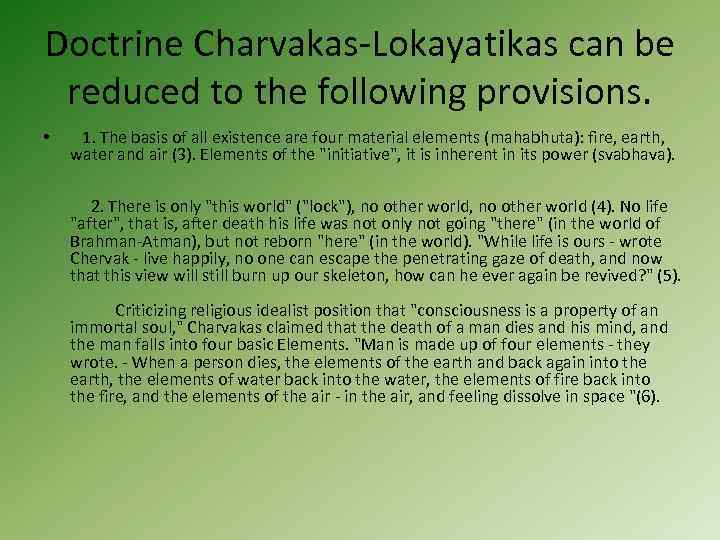 Doctrine Charvakas-Lokayatikas can be reduced to the following provisions.

• 1. The basis of all existence are four material elements (mahabhuta): fire, earth, water and air (3). Elements of the "initiative", it is inherent in its power (svabhava).

2. There is only "this world" ("lock"), no other world, no other world (4). No life "after", that is, after death his life was not only not going "there" (in the world of Brahman-Atman), but not reborn "here" (in the world). "While life is ours - wrote Chervak - live happily, no one can escape the penetrating gaze of death, and now that this view will still burn up our skeleton, how can he ever again be revived?" (5).

Criticizing religious idealist position that "consciousness is a property of an immortal soul," Charvakas claimed that the death of a man dies and his mind, and the man falls into four basic Elements. "Man is made up of four elements - they wrote. - When a person dies, the elements of the earth and back again into the earth, the elements of water back into the water, the elements of fire back into the fire, and the elements of the air - in the air, and feeling dissolve in space "(6).